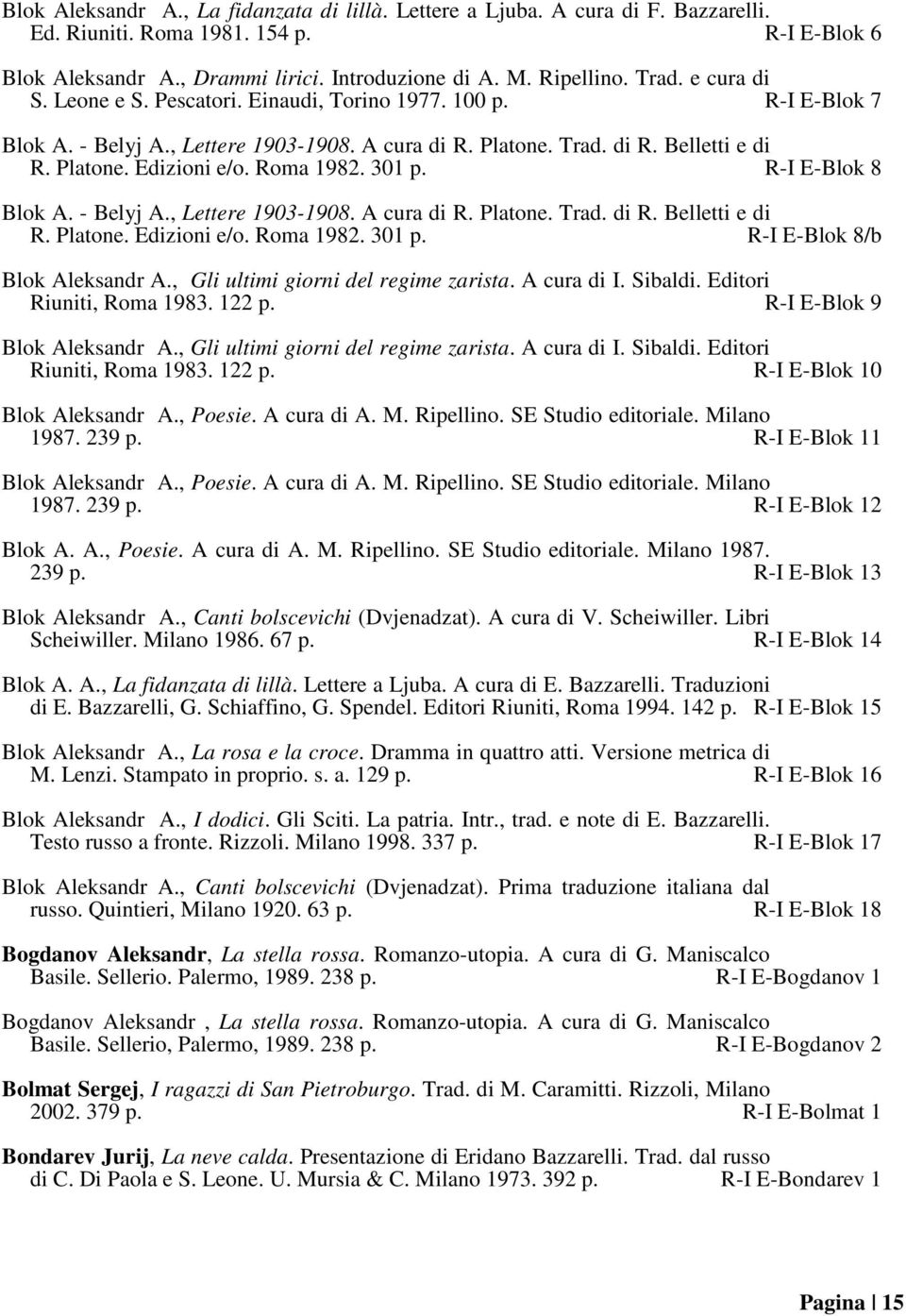 Blok Aleksandr A., La fidanzata di lillà. Lettere a Ljuba. A cura di F. Bazzarelli. Ed. Riuniti. Roma 1981. 154 p. R-I E-Blok 6

Blok Aleksandr A., Drammi lirici. Introduzione di A. M. Ripellino. Trad. e cura di S. Leone e S. Pescatori. Einaudi, Torino 1977. 100 p. R-I E-Blok 7

Blok A. - Belyj A., Lettere 1903-1908. A cura di R. Platone. Trad. di R. Belletti e di R. Platone. Edizioni e/o. Roma 1982. 301 p. R-I E-Blok 8

Blok A. - Belyj A., Lettere 1903-1908. A cura di R. Platone. Trad. di R. Belletti e di R. Platone. Edizioni e/o. Roma 1982. 301 p. R-I E-Blok 8/b

Blok Aleksandr A., Gli ultimi giorni del regime zarista. A cura di I. Sibaldi. Editori Riuniti, Roma 1983. 122 p. R-I E-Blok 9

Blok Aleksandr A., Gli ultimi giorni del regime zarista. A cura di I. Sibaldi. Editori Riuniti, Roma 1983. 122 p. R-I E-Blok 10

Blok Aleksandr A., Poesie. A cura di A. M. Ripellino. SE Studio editoriale. Milano 1987. 239 p. R-I E-Blok 11

Blok Aleksandr A., Poesie. A cura di A. M. Ripellino. SE Studio editoriale. Milano 1987. 239 p. R-I E-Blok 12

Blok A. A., Poesie. A cura di A. M. Ripellino. SE Studio editoriale. Milano 1987. 239 p. R-I E-Blok 13

Blok Aleksandr A., Canti bolscevichi (Dvjenadzat). A cura di V. Scheiwiller. Libri Scheiwiller. Milano 1986. 67 p. R-I E-Blok 14

Blok A. A., La fidanzata di lillà. Lettere a Ljuba. A cura di E. Bazzarelli. Traduzioni di E. Bazzarelli, G. Schiaffino, G. Spendel. Editori Riuniti, Roma 1994. 142 p. R-I E-Blok 15

Blok Aleksandr A., La rosa e la croce. Dramma in quattro atti. Versione metrica di M. Lenzi. Stampato in proprio. s. a. 129 p. R-I E-Blok 16

Blok Aleksandr A., I dodici. Gli Sciti. La patria. Intr., trad. e note di E. Bazzarelli. Testo russo a fronte. Rizzoli. Milano 1998. 337 p. R-I E-Blok 17

Blok Aleksandr A., Canti bolscevichi (Dvjenadzat). Prima traduzione italiana dal russo. Quintieri, Milano 1920. 63 p. R-I E-Blok 18

Bogdanov Aleksandr, La stella rossa. Romanzo-utopia. A cura di G. Maniscalco Basile. Sellerio. Palermo, 1989. 238 p. R-I E-Bogdanov 1

Bogdanov Aleksandr , La stella rossa. Romanzo-utopia. A cura di G. Maniscalco Basile. Sellerio, Palermo, 1989. 238 p. R-I E-Bogdanov 2

Bolmat Sergej, I ragazzi di San Pietroburgo. Trad. di M. Caramitti. Rizzoli, Milano 2002. 379 p. R-I E-Bolmat 1

Bondarev Jurij, La neve calda. Presentazione di Eridano Bazzarelli. Trad. dal russo di C. Di Paola e S. Leone. U. Mursia & C. Milano 1973. 392 p. R-I E-Bondarev 1

Pagina | 15